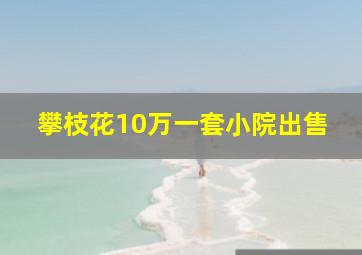 攀枝花10万一套小院出售